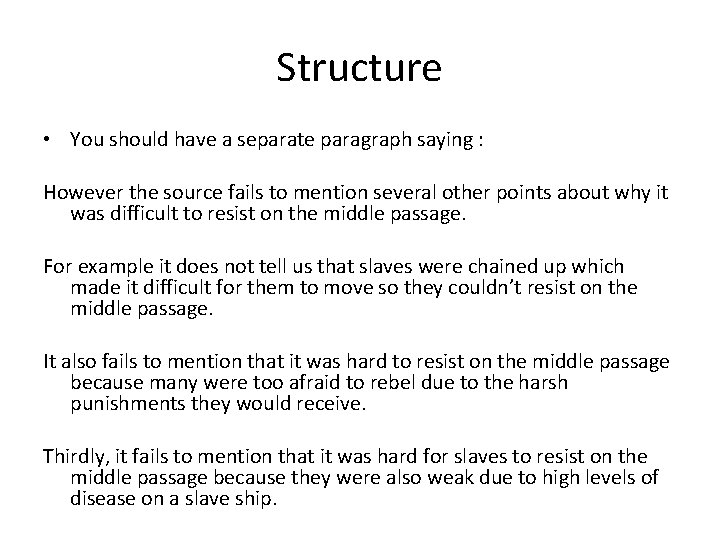 Structure

• You should have a separate paragraph saying :

However the source fails to mention several other points about why it was difficult to resist on the middle passage.

For example it does not tell us that slaves were chained up which made it difficult for them to move so they couldn't resist on the middle passage.

It also fails to mention that it was hard to resist on the middle passage because many were too afraid to rebel due to the harsh punishments they would receive.

Thirdly, it fails to mention that it was hard for slaves to resist on the middle passage because they were also weak due to high levels of disease on a slave ship.